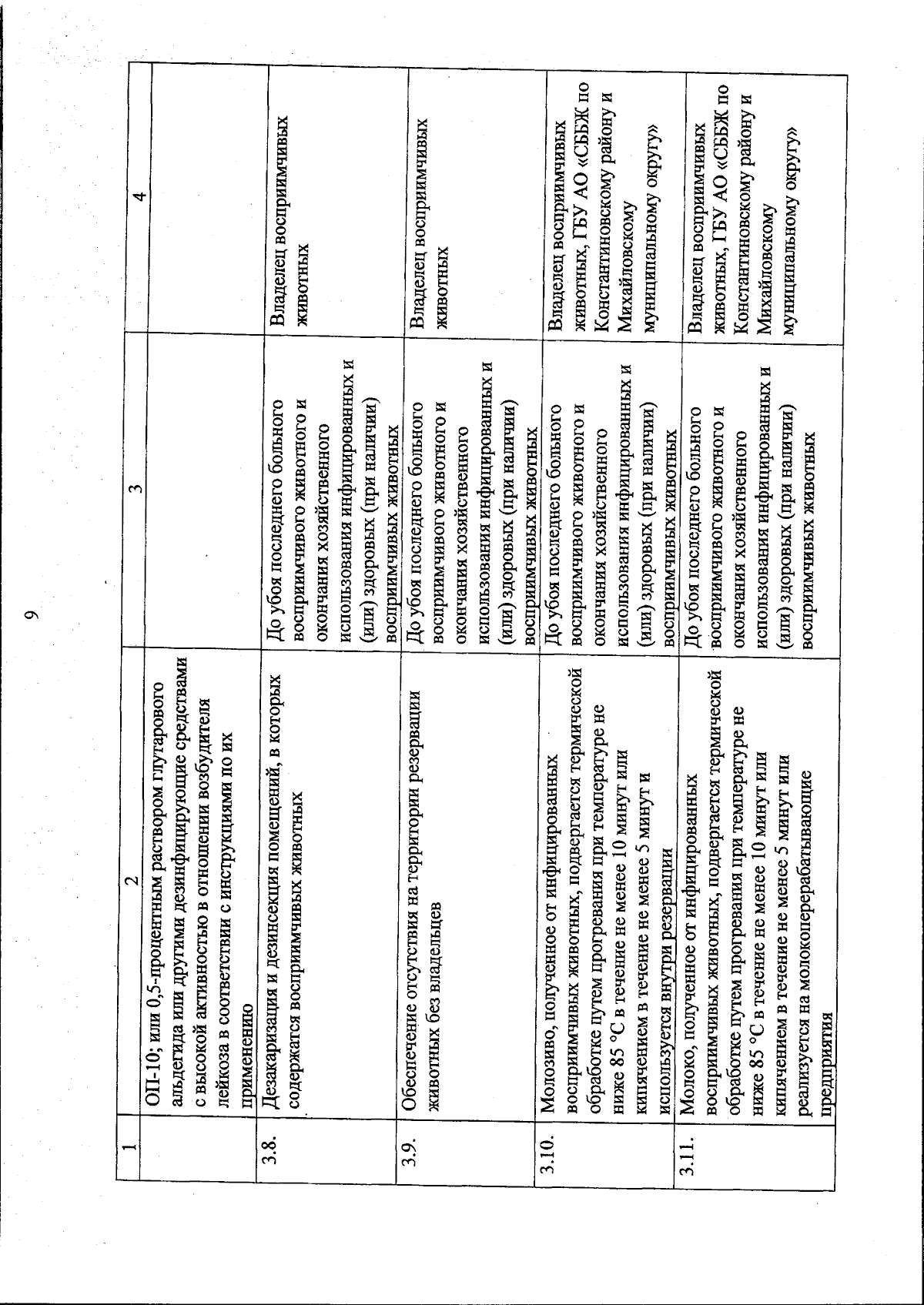 9

| 1 | 2 | 3 | 4 |
|---|---|---|---|
|  | ОП-10; или 0,5-процентным раствором глутарового альдегида или другими дезинфицирующие средствами с высокой активностью в отношении возбудителя лейкоза в соответствии с инструкциями по их применению |  |  |
| 3.8. | Дезакаризация и дезинсекция помещений, в которых содержатся восприимчивых животных | До убоя последнего больного восприимчивого животного и окончания хозяйственного использования инфицированных и (или) здоровых (при наличии) восприимчивых животных | Владелец восприимчивых животных |
| 3.9. | Обеспечение отсутствия на территории резервации животных без владельцев | До убоя последнего больного восприимчивого животного и окончания хозяйственного использования инфицированных и (или) здоровых (при наличии) восприимчивых животных | Владелец восприимчивых животных |
| 3.10. | Молозиво, полученное от инфицированных восприимчивых животных, подвергается термической обработке путем прогревания при температуре не ниже 85 °С в течение не менее 10 минут или кипячением в течение не менее 5 минут и используется внутри резервации | До убоя последнего больного восприимчивого животного и окончания хозяйственного использования инфицированных и (или) здоровых (при наличии) восприимчивых животных | Владелец восприимчивых животных, ГБУ АО «СББЖ по Константиновскому району и Михайловскому муниципальному округу» |
| 3.11. | Молоко, полученное от инфицированных восприимчивых животных, подвергается термической обработке путем прогревания при температуре не ниже 85 °С в течение не менее 10 минут или кипячением в течение не менее 5 минут или реализуется на молокоперерабатывающие предприятия | До убоя последнего больного восприимчивого животного и окончания хозяйственного использования инфицированных и (или) здоровых (при наличии) восприимчивых животных | Владелец восприимчивых животных, ГБУ АО «СББЖ по Константиновскому району и Михайловскому муниципальному округу» |